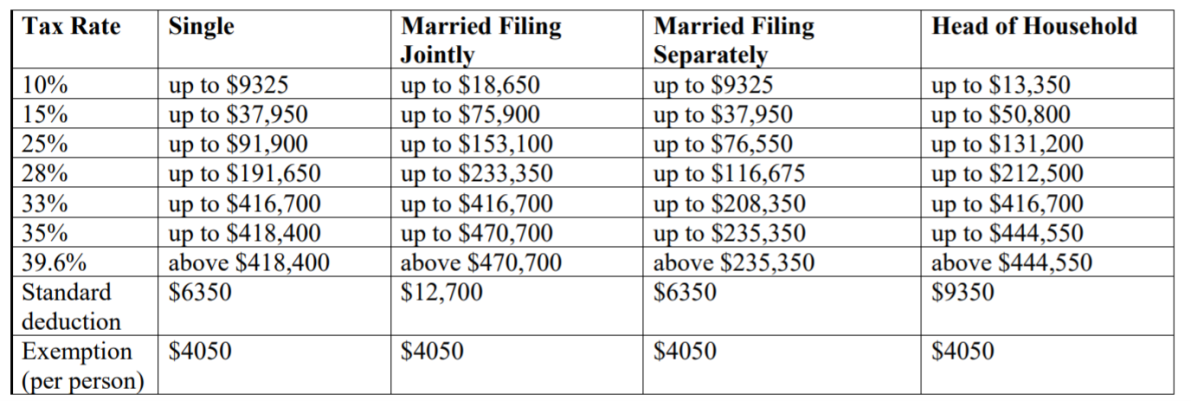 | Tax Rate | Single | Married Filing Jointly | Married Filing Separately | Head of Household |
|---|---|---|---|---|
| 10% | up to $9325 | up to $18,650 | up to $9325 | up to $13,350 |
| 15% | up to $37,950 | up to $75,900 | up to $37,950 | up to $50,800 |
| 25% | up to $91,900 | up to $153,100 | up to $76,550 | up to $131,200 |
| 28% | up to $191,650 | up to $233,350 | up to $116,675 | up to $212,500 |
| 33% | up to $416,700 | up to $416,700 | up to $208,350 | up to $416,700 |
| 35% | up to $418,400 | up to $470,700 | up to $235,350 | up to $444,550 |
| 39.6% | above $418,400 | above $470,700 | above $235,350 | above $444,550 |
| Standard deduction | $6350 | $12,700 | $6350 | $9350 |
| Exemption (per person) | $4050 | $4050 | $4050 | $4050 |